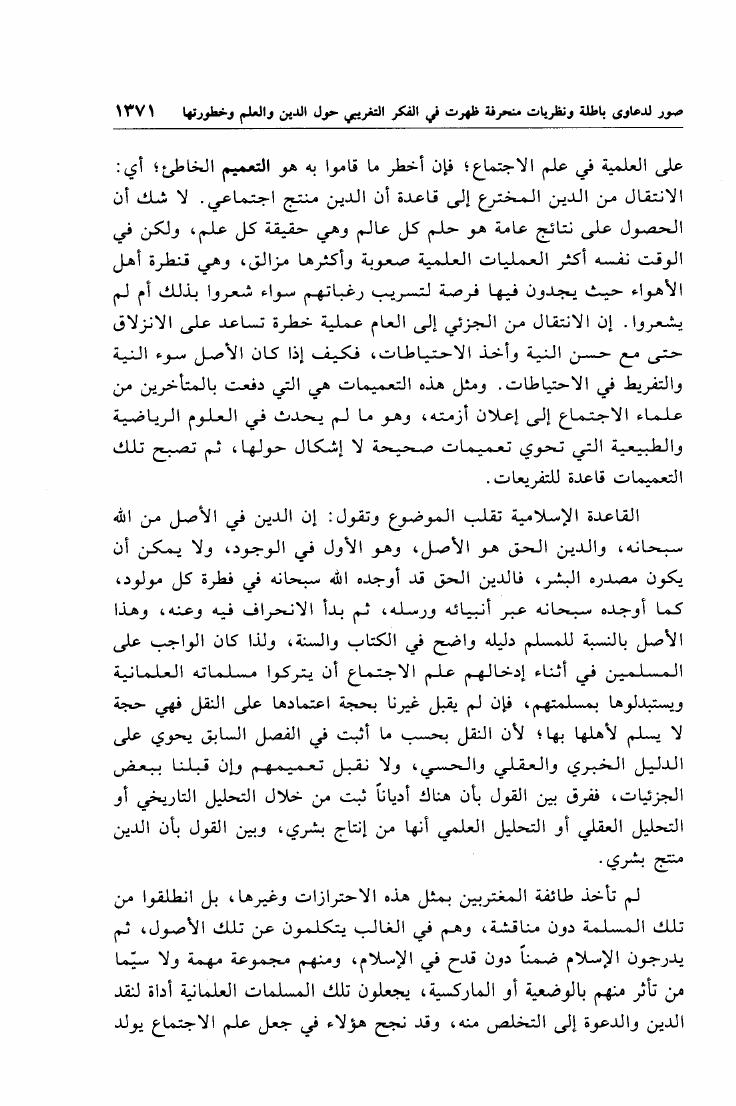 صور لدعاوى باطلة ونظريات منحرفة ظهرت في الفكر التغريبي حول الدين والعلم وخطورتها ١٣٧١

على العلمية في علم الاجتماع؛ فإن أخطر ما قاموا به هو التعميم الخاطئ؛ أي: الانتقال من الدين المخترع إلى قاعدة أن الدين منتج اجتماعي. لا شك أن الحصول على نتائج عامة هو حلم كل عالم وهي حقيقة كل علم، ولكن في الوقت نفسه أكثر العمليات العلمية صعوبة وأكثرها مزالق، وهي قنطرة أهل الأهواء حيث يجدون فيها فرصة لتسريب رغباتهم سواء شعروا بذلك أم لم يشعروا. إن الانتقال من الجزئي إلى العام عملية خطرة تساعد على الانزلاق حتى مع حسن النية وأخذ الاحتياطات، فكيف إذا كان الأصل سوء النية والتفريط في الاحتياطات. ومثل هذه التعميمات هي التي دفعت بالمتأخرين من علماء الاجتماع إلى إعلان أزمته، وهو ما لم يحدث في العلوم الرياضية والطبيعية التي تحوي تعميمات صحيحة لا إشكال حولها، ثم تصبح تلك التعميمات قاعدة للتفريعات.

القاعدة الإسلامية تقلب الموضوع وتقول: إن الدين في الأصل من الله سبحانه، والدين الحق هو الأصل، وهو الأول في الوجود، ولا يمكن أن يكون مصدره البشر، فالدين الحق قد أوجده الله سبحانه في فطرة كل مولود، كما أوجده سبحانه عبر أنبيائه ورسله، ثم بدأ الانحراف فيه وعنه، وهذا الأصل بالنسبة للمسلم دليله واضح في الكتاب والسنة، ولذا كان الواجب على المسلمين في أثناء إدخالهم علم الاجتماع أن يتركوا مسلماته العلمانية ويستبدلوها بمسلمتهم، فإن لم يقبل غيرنا بحجة اعتمادها على النقل فهي حجة لا يسلم لأهلها بها؛ لأن النقل بحسب ما أثبت في الفصل السابق يحوي على الدليل الخبري والعقلي والحسي، ولا نقبل تعميمهم وإن قبلنا ببعض الجزئيات، ففرق بين القول بأن هناك أدياناً ثبت من خلال التحليل التاريخي أو التحليل العقلي أو التحليل العلمي أنها من إنتاج بشري، وبين القول بأن الدين منتج بشري.

لم تأخذ طائفة المغتربين بمثل هذه الاحترازات وغيرها، بل انطلقوا من تلك المسلمة دون مناقشة، وهم في الغالب يتكلمون عن تلك الأصول، ثم يدرجون الإسلام ضمناً دون قدح في الإسلام، ومنهم مجموعة مهمة ولا سيّما من تأثر منهم بالوضعية أو الماركسية، يجعلون تلك المسلمات العلمانية أداة لنقد الدين والدعوة إلى التخلص منه، وقد نجح هؤلاء في جعل علم الاجتماع يولد